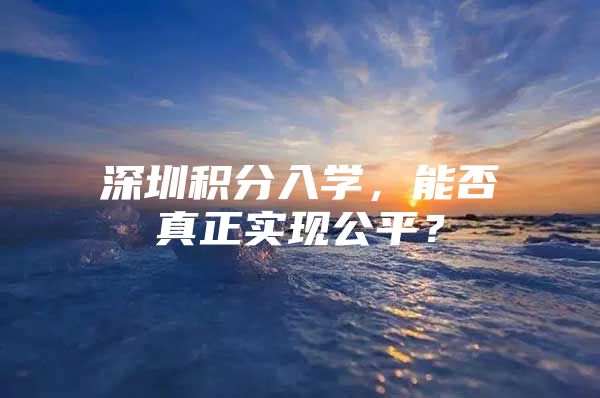 深圳积分入学，能否真正实现公平？